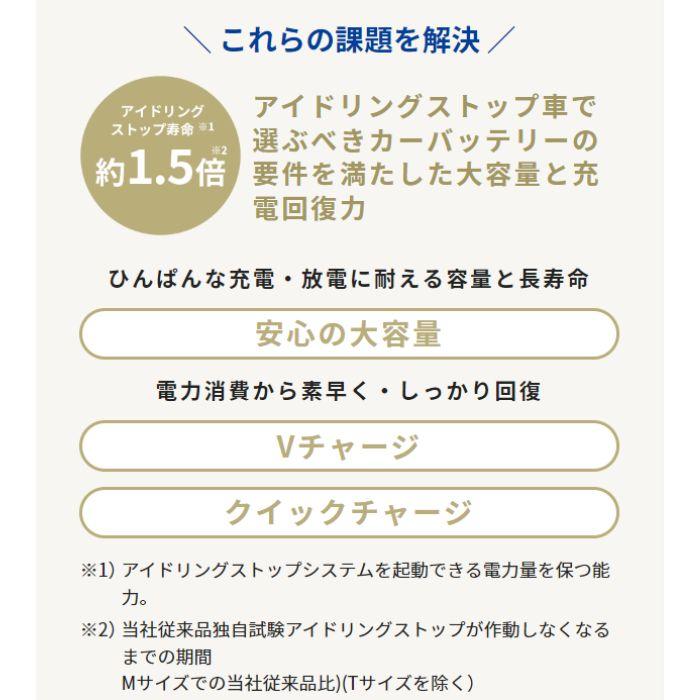 ＼ これらの課題を解決 ／

アイドリングストップ寿命 ※1
約1.5倍 ※2

アイドリングストップ車で選ぶべきカーバッテリーの要件を満たした大容量と充電回復力

ひんぱんな充電・放電に耐える容量と長寿命

安心の大容量

電力消費から素早く・しっかり回復

Vチャージ

クイックチャージ

※1) アイドリングストップシステムを起動できる電力量を保つ能力。

※2) 当社従来品独自試験アイドリングストップが作動しなくなるまでの期間
Mサイズでの当社従来品比)(Tサイズを除く)